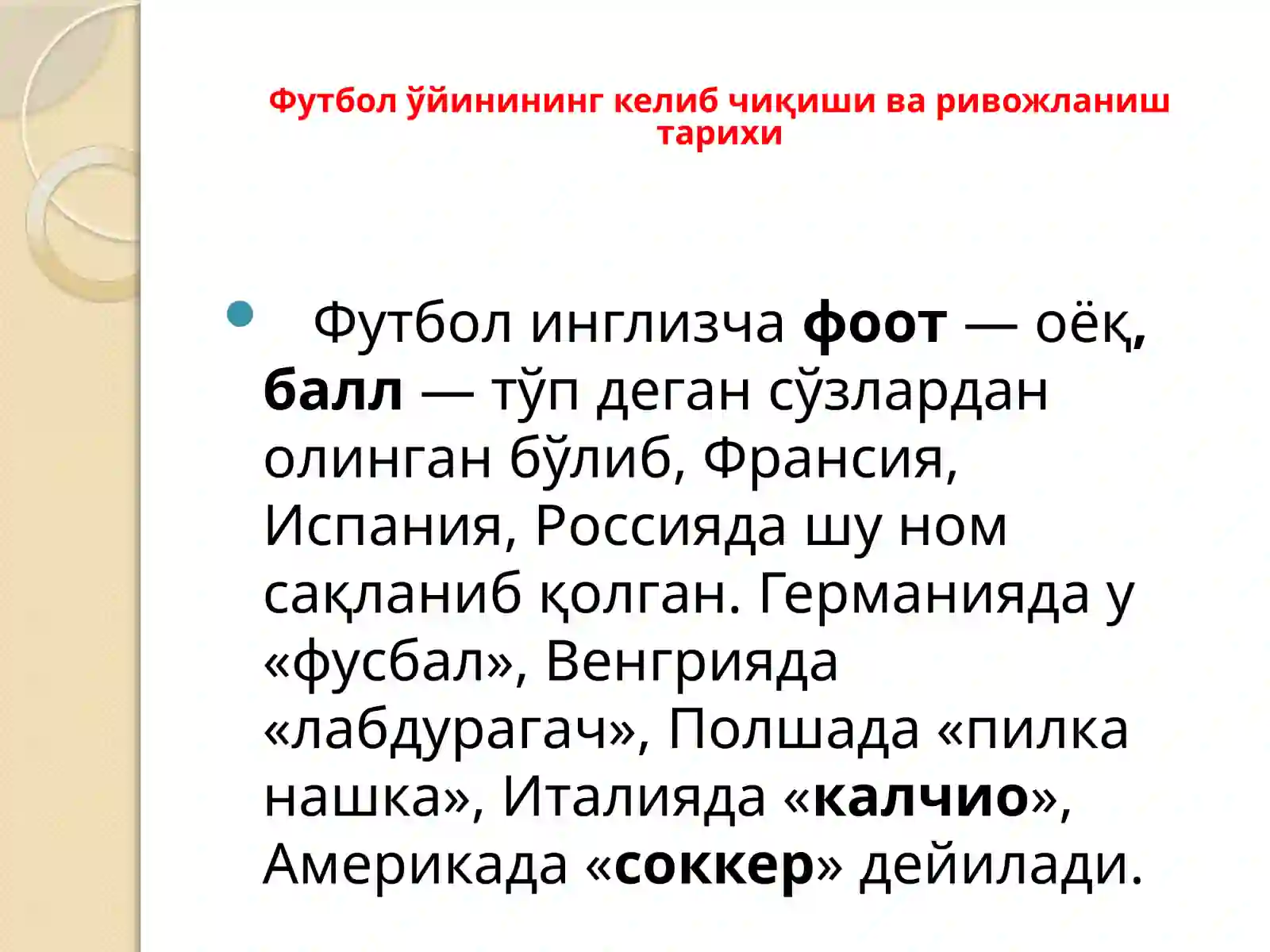 Футбол ўйинининг келиб чиқиши ва ривожланиш тарихи

Футбол инглизча фоот — оёқ, балл — тўп деган сўзлардан олинган бўлиб, Франсия, Испания, Россияда шу ном сақланиб қолган. Германияда у «фусбал», Венгрияда «лабдурагач», Полшада «пилка нашка», Италияда «калчио», Америкада «соккер» дейилади.